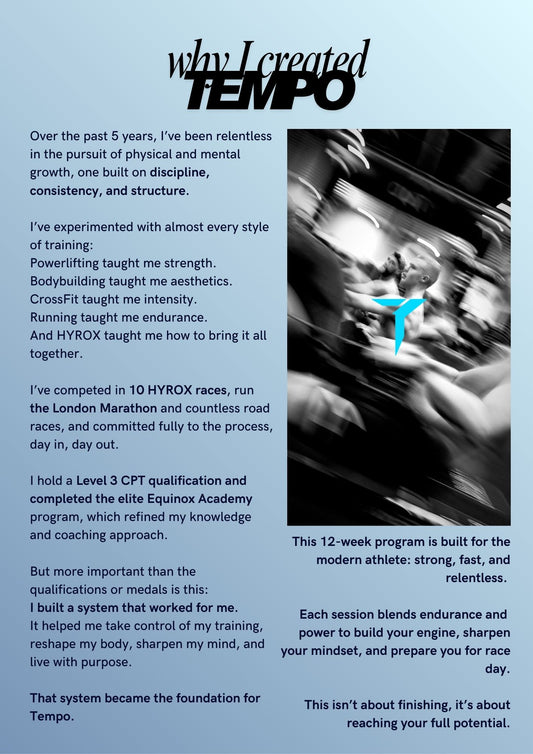 why I created
TEMPO

Over the past 5 years, I've been relentless in the pursuit of physical and mental growth, one built on discipline, consistency, and structure.

I've experimented with almost every style of training:
Powerlifting taught me strength.
Bodybuilding taught me aesthetics.
CrossFit taught me intensity.
Running taught me endurance.
And HYROX taught me how to bring it all together.

I've competed in 10 HYROX races, run the London Marathon and countless road races, and committed fully to the process, day in, day out.

I hold a Level 3 CPT qualification and completed the elite Equinox Academy program, which refined my knowledge and coaching approach.

But more important than the qualifications or medals is this:
I built a system that worked for me.
It helped me take control of my training, reshape my body, sharpen my mind, and live with purpose.

That system became the foundation for Tempo.

This 12-week program is built for the modern athlete: strong, fast, and relentless.

Each session blends endurance and power to build your engine, sharpen your mindset, and prepare you for race day.

This isn't about finishing, it's about reaching your full potential.